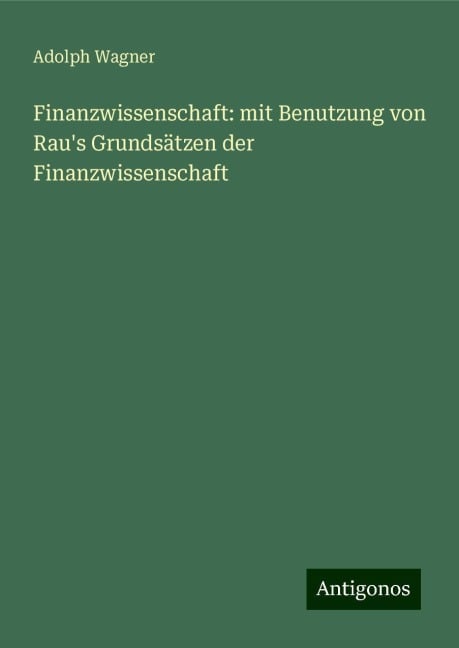 Adolph Wagner

Finanzwissenschaft: mit Benutzung von Rau's Grundsätzen der Finanzwissenschaft

Antigonos